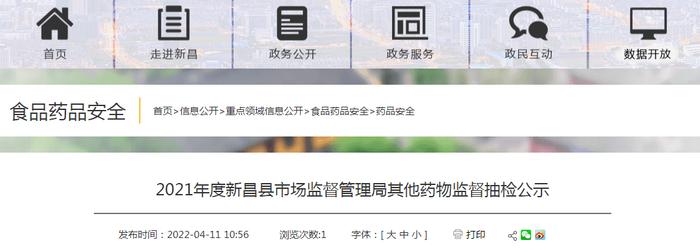 首页　走进新昌　政务公开　政务服务　政民互动　数据开放

食品药品安全

首页>信息公开>重点领域信息公开>食品药品安全>药品安全

2021年度新昌县市场监督管理局其他药物监督抽检公示

发布时间：2022-04-11 10:56　浏览次数:1　字体：[ 大 中 小 ]　打印